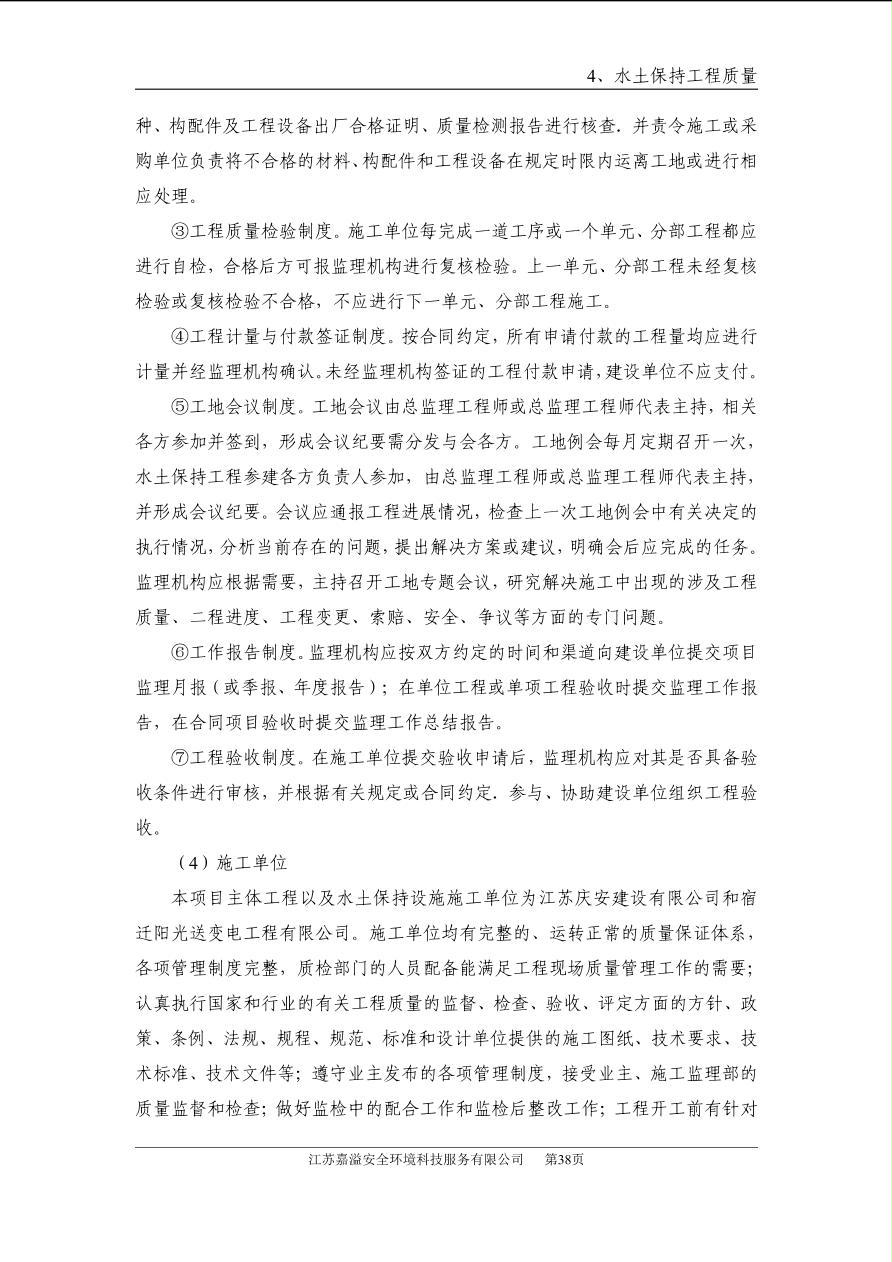 4、水土保持工程质量

种、构配件及工程设备出厂合格证明、质量检测报告进行核查．并责令施工或采购单位负责将不合格的材料、构配件和工程设备在规定时限内运离工地或进行相应处理。

③工程质量检验制度。施工单位每完成一道工序或一个单元、分部工程都应进行自检，合格后方可报监理机构进行复核检验。上一单元、分部工程未经复核检验或复核检验不合格，不应进行下一单元、分部工程施工。

④工程计量与付款签证制度。按合同约定，所有申请付款的工程量均应进行计量并经监理机构确认。未经监理机构签证的工程付款申请，建设单位不应支付。

⑤工地会议制度。工地会议由总监理工程师或总监理工程师代表主持，相关各方参加并签到，形成会议纪要需分发与会各方。工地例会每月定期召开一次，水土保持工程参建各方负责人参加，由总监理工程师或总监理工程师代表主持，并形成会议纪要。会议应通报工程进展情况，检查上一次工地例会中有关决定的执行情况，分析当前存在的问题，提出解决方案或建议，明确会后应完成的任务。监理机构应根据需要，主持召开工地专题会议，研究解决施工中出现的涉及工程质量、二程进度、工程变更、索赔、安全、争议等方面的专门问题。

⑥工作报告制度。监理机构应按双方约定的时间和渠道向建设单位提交项目监理月报（或季报、年度报告）；在单位工程或单项工程验收时提交监理工作报告，在合同项目验收时提交监理工作总结报告。

⑦工程验收制度。在施工单位提交验收申请后，监理机构应对其是否具备验收条件进行审核，并根据有关规定或合同约定．参与、协助建设单位组织工程验收。

（4）施工单位

本项目主体工程以及水土保持设施施工单位为江苏庆安建设有限公司和宿迁阳光送变电工程有限公司。施工单位均有完整的、运转正常的质量保证体系，各项管理制度完整，质检部门的人员配备能满足工程现场质量管理工作的需要；认真执行国家和行业的有关工程质量的监督、检查、验收、评定方面的方针、政策、条例、法规、规程、规范、标准和设计单位提供的施工图纸、技术要求、技术标准、技术文件等；遵守业主发布的各项管理制度，接受业主、施工监理部的质量监督和检查；做好监检中的配合工作和监检后整改工作；工程开工前有针对

江苏嘉溢安全环境科技服务有限公司　第38页